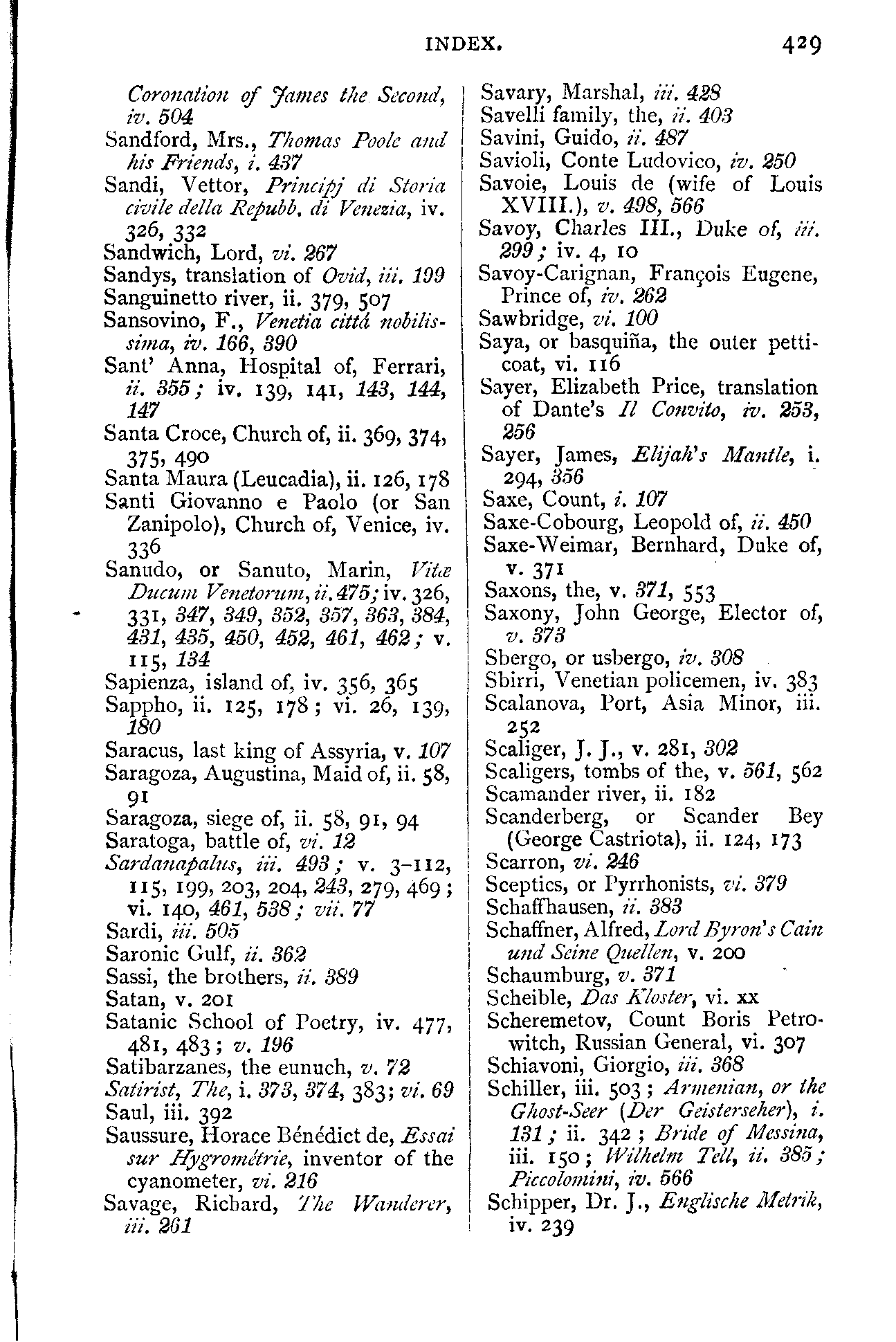 INDEX. 429

Coronation of James the Second, iv. 504
Sandford, Mrs., Thomas Poole and his Friends, i. 437
Sandi, Vettor, Principj di Storia civile della Repubb. di Venezia, iv. 326, 332
Sandwich, Lord, vi. 267
Sandys, translation of Ovid, iii. 199
Sanguinetto river, ii. 379, 507
Sansovino, F., Venetia cittá nobilissima, iv. 166, 390
Sant' Anna, Hospital of, Ferrari, ii. 355; iv. 139, 141, 143, 144, 147
Santa Croce, Church of, ii. 369, 374, 375, 490
Santa Maura (Leucadia), ii. 126, 178
Santi Giovanno e Paolo (or San Zanipolo), Church of, Venice, iv. 336
Sanudo, or Sanuto, Marin, Vitæ Ducum Venetorum, ii. 475; iv. 326, 331, 347, 349, 352, 357, 363, 384, 431, 435, 450, 452, 461, 462; v. 115, 134
Sapienza, island of, iv. 356, 365
Sappho, ii. 125, 178; vi. 26, 139, 180
Saracus, last king of Assyria, v. 107
Saragoza, Augustina, Maid of, ii. 58, 91
Saragoza, siege of, ii. 58, 91, 94
Saratoga, battle of, vi. 12
Sardanapalus, iii. 493; v. 3-112, 115, 199, 203, 204, 243, 279, 469; vi. 140, 461, 538; vii. 77
Sardi, iii. 505
Saronic Gulf, ii. 362
Sassi, the brothers, ii. 389
Satan, v. 201
Satanic School of Poetry, iv. 477, 481, 483; v. 196
Satibarzanes, the eunuch, v. 72
Satirist, The, i. 373, 374, 383; vi. 69
Saul, iii. 392
Saussure, Horace Bénédict de, Essai sur Hygrométrie, inventor of the cyanometer, vi. 216
Savage, Richard, The Wanderer, iii. 261
Savary, Marshal, iii. 428
Savelli family, the, ii. 403
Savini, Guido, ii. 487
Savioli, Conte Ludovico, iv. 250
Savoie, Louis de (wife of Louis XVIII.), v. 498, 566
Savoy, Charles III., Duke of, iii. 299; iv. 4, 10
Savoy-Carignan, François Eugene, Prince of, iv. 262
Sawbridge, vi. 100
Saya, or basquiña, the outer petticoat, vi. 116
Sayer, Elizabeth Price, translation of Dante's Il Convito, iv. 253, 256
Sayer, James, Elijah's Mantle, i. 294, 356
Saxe, Count, i. 107
Saxe-Cobourg, Leopold of, ii. 450
Saxe-Weimar, Bernhard, Duke of, v. 371
Saxons, the, v. 371, 553
Saxony, John George, Elector of, v. 373
Sbergo, or usbergo, iv. 308
Sbirri, Venetian policemen, iv. 383
Scalanova, Port, Asia Minor, iii. 252
Scaliger, J. J., v. 281, 302
Scaligers, tombs of the, v. 561, 562
Scamander river, ii. 182
Scanderberg, or Scander Bey (George Castriota), ii. 124, 173
Scarron, vi. 246
Sceptics, or Pyrrhonists, vi. 379
Schaffhausen, ii. 383
Schaffner, Alfred, Lord Byron's Cain und Seine Quellen, v. 200
Schaumburg, v. 371
Scheible, Das Kloster, vi. xx
Scheremetov, Count Boris Petrowitch, Russian General, vi. 307
Schiavoni, Giorgio, iii. 368
Schiller, iii. 503; Armenian, or the Ghost-Seer (Der Geisterseher), i. 131; ii. 342; Bride of Messina, iii. 150; Wilhelm Tell, ii. 385; Piccolomini, iv. 566
Schipper, Dr. J., Englische Metrik, iv. 239